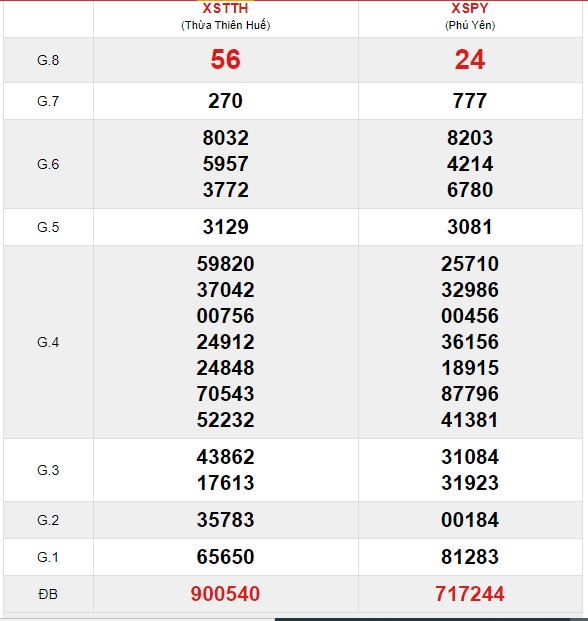 | | XSTTH (Thừa Thiên Huế) | XSPY (Phú Yên) |
|---|---|---|
| G.8 | 56 | 24 |
| G.7 | 270 | 777 |
| G.6 | 8032 5957 3772 | 8203 4214 6780 |
| G.5 | 3129 | 3081 |
| G.4 | 59820 37042 00756 24912 24848 70543 52232 | 25710 32986 00456 36156 18915 87796 41381 |
| G.3 | 43862 17613 | 31084 31923 |
| G.2 | 35783 | 00184 |
| G.1 | 65650 | 81283 |
| ĐB | 900540 | 717244 |